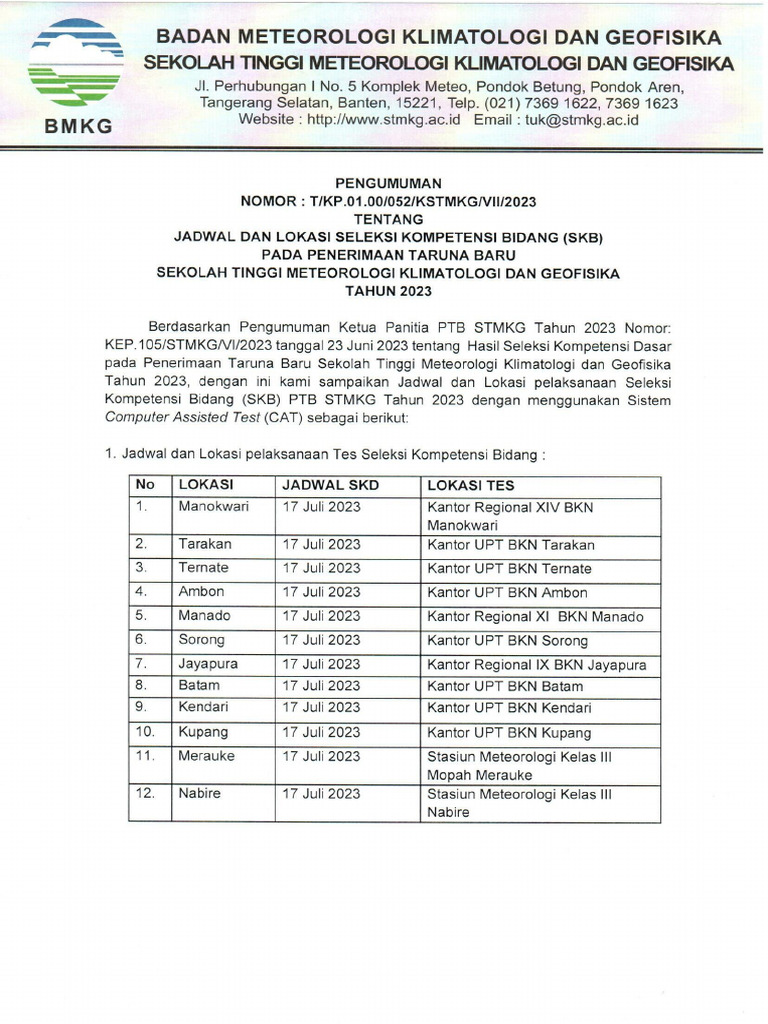 BMKG

BADAN METEOROLOGI KLIMATOLOGI DAN GEOFISIKA
SEKOLAH TINGGI METEOROLOGI KLIMATOLOGI DAN GEOFISIKA
Jl. Perhubungan I No. 5 Komplek Meteo, Pondok Betung, Pondok Aren, Tangerang Selatan, Banten, 15221, Telp. (021) 7369 1622, 7369 1623
Website : http://www.stmkg.ac.id Email : tuk@stmkg.ac.id

PENGUMUMAN
NOMOR : T/KP.01.00/052/KSTMKG/VII/2023
TENTANG
JADWAL DAN LOKASI SELEKSI KOMPETENSI BIDANG (SKB)
PADA PENERIMAAN TARUNA BARU
SEKOLAH TINGGI METEOROLOGI KLIMATOLOGI DAN GEOFISIKA
TAHUN 2023

Berdasarkan Pengumuman Ketua Panitia PTB STMKG Tahun 2023 Nomor: KEP.105/STMKG/VI/2023 tanggal 23 Juni 2023 tentang Hasil Seleksi Kompetensi Dasar pada Penerimaan Taruna Baru Sekolah Tinggi Meteorologi Klimatologi dan Geofisika Tahun 2023, dengan ini kami sampaikan Jadwal dan Lokasi pelaksanaan Seleksi Kompetensi Bidang (SKB) PTB STMKG Tahun 2023 dengan menggunakan Sistem Computer Assisted Test (CAT) sebagai berikut:

1. Jadwal dan Lokasi pelaksanaan Tes Seleksi Kompetensi Bidang :

| No | LOKASI | JADWAL SKD | LOKASI TES |
|---|---|---|---|
| 1. | Manokwari | 17 Juli 2023 | Kantor Regional XIV BKN Manokwari |
| 2. | Tarakan | 17 Juli 2023 | Kantor UPT BKN Tarakan |
| 3. | Ternate | 17 Juli 2023 | Kantor UPT BKN Ternate |
| 4. | Ambon | 17 Juli 2023 | Kantor UPT BKN Ambon |
| 5. | Manado | 17 Juli 2023 | Kantor Regional XI BKN Manado |
| 6. | Sorong | 17 Juli 2023 | Kantor UPT BKN Sorong |
| 7. | Jayapura | 17 Juli 2023 | Kantor Regional IX BKN Jayapura |
| 8. | Batam | 17 Juli 2023 | Kantor UPT BKN Batam |
| 9. | Kendari | 17 Juli 2023 | Kantor UPT BKN Kendari |
| 10. | Kupang | 17 Juli 2023 | Kantor UPT BKN Kupang |
| 11. | Merauke | 17 Juli 2023 | Stasiun Meteorologi Kelas III Mopah Merauke |
| 12. | Nabire | 17 Juli 2023 | Stasiun Meteorologi Kelas III Nabire |